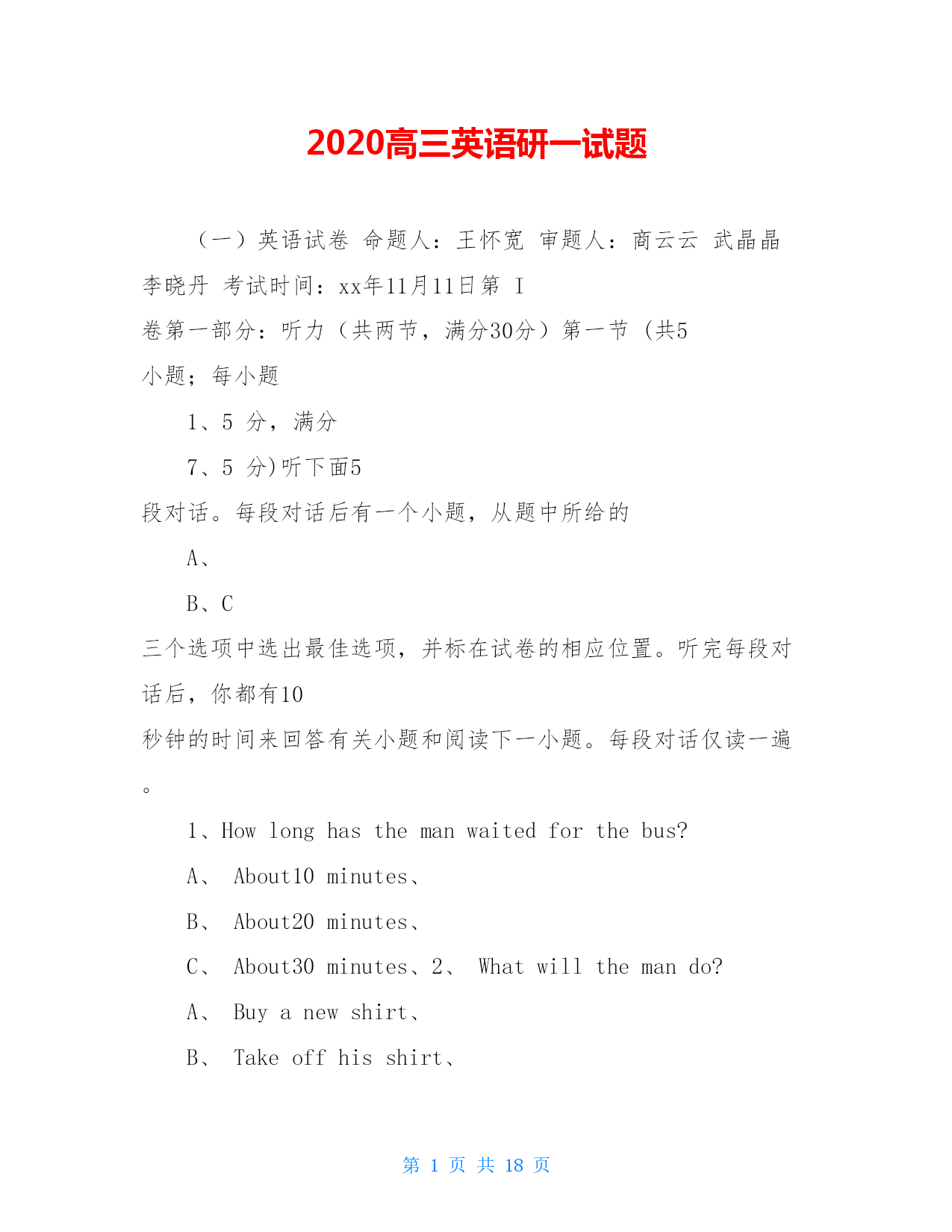 2020高三英语研一试题

（一）英语试卷 命题人：王怀宽 审题人：商云云 武晶晶 李晓丹 考试时间：xx年11月11日第 I 卷第一部分：听力（共两节，满分30分）第一节 (共5 小题；每小题

1、5 分，满分

7、5 分)听下面5 段对话。每段对话后有一个小题，从题中所给的

A、

B、C

三个选项中选出最佳选项，并标在试卷的相应位置。听完每段对话后，你都有10 秒钟的时间来回答有关小题和阅读下一小题。每段对话仅读一遍。

1、How long has the man waited for the bus?

A、 About10 minutes、

B、 About20 minutes、

C、 About30 minutes、2、 What will the man do?

A、 Buy a new shirt、

B、 Take off his shirt、

第 1 页 共 18 页